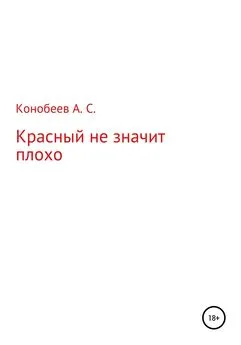 Конобеев А. С.

Красный не значит плохо

18+